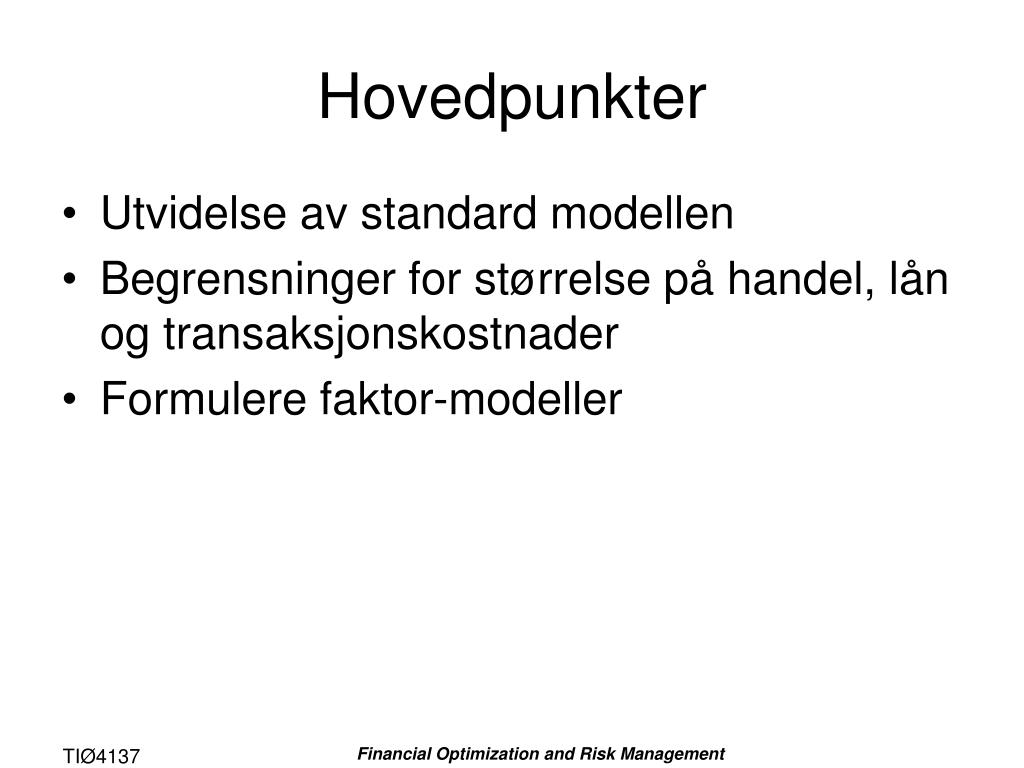 Hovedpunkter

• Utvidelse av standard modellen
• Begrensninger for størrelse på handel, lån og transaksjonskostnader
• Formulere faktor-modeller

TIØ4137

Financial Optimization and Risk Management